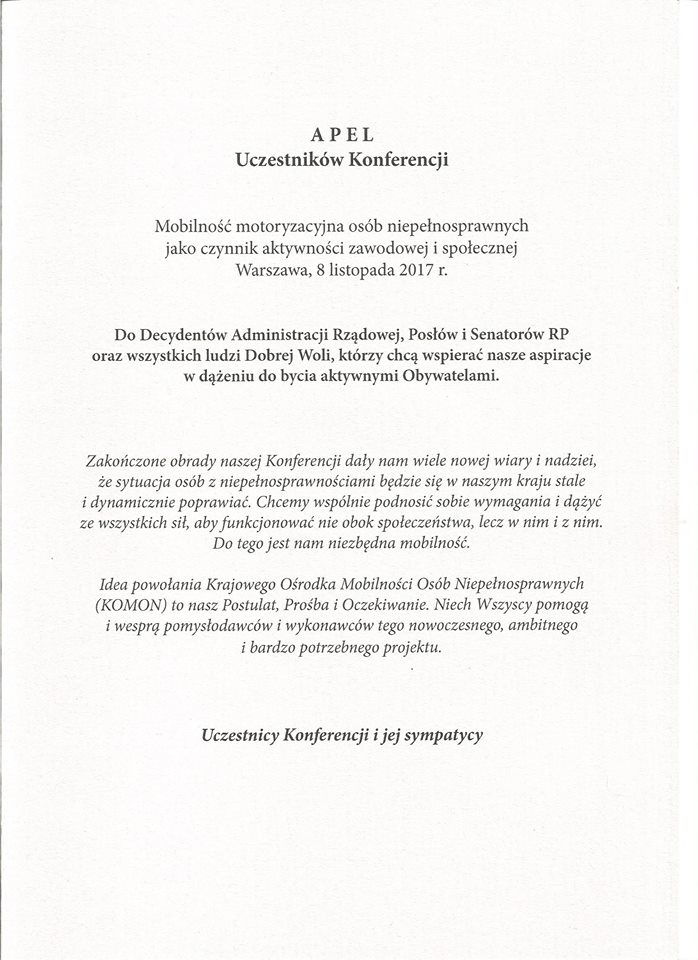 APEL
Uczestników Konferencji

Mobilność motoryzacyjna osób niepełnosprawnych jako czynnik aktywności zawodowej i społecznej
Warszawa, 8 listopada 2017 r.

Do Decydentów Administracji Rządowej, Posłów i Senatorów RP oraz wszystkich ludzi Dobrej Woli, którzy chcą wspierać nasze aspiracje w dążeniu do bycia aktywnymi Obywatelami.

Zakończone obrady naszej Konferencji dały nam wiele nowej wiary i nadziei, że sytuacja osób z niepełnosprawnościami będzie się w naszym kraju stale i dynamicznie poprawiać. Chcemy wspólnie podnosić sobie wymagania i dążyć ze wszystkich sił, aby funkcjonować nie obok społeczeństwa, lecz w nim i z nim. Do tego jest nam niezbędna mobilność.

Idea powołania Krajowego Ośrodka Mobilności Osób Niepełnosprawnych (KOMON) to nasz Postulat, Prośba i Oczekiwanie. Niech Wszyscy pomogą i wesprą pomysłodawców i wykonawców tego nowoczesnego, ambitnego i bardzo potrzebnego projektu.

Uczestnicy Konferencji i jej sympatycy